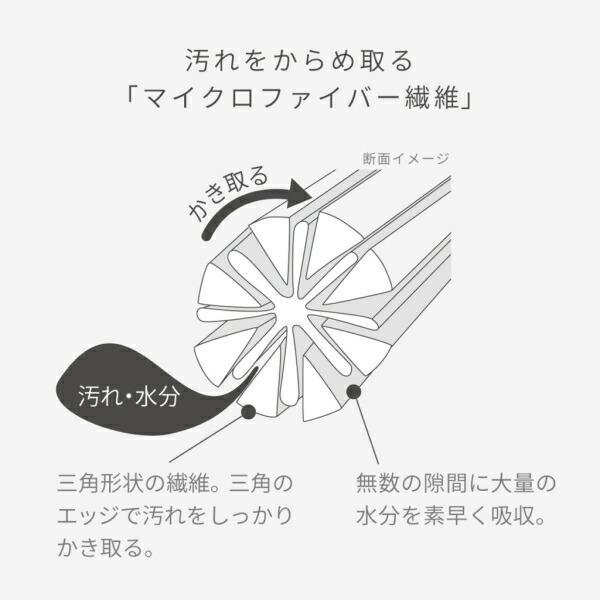 汚れをからめ取る
「マイクロファイバー繊維」

断面イメージ

かき取る

汚れ・水分

三角形状の繊維。三角のエッジで汚れをしっかりかき取る。

無数の隙間に大量の水分を素早く吸収。